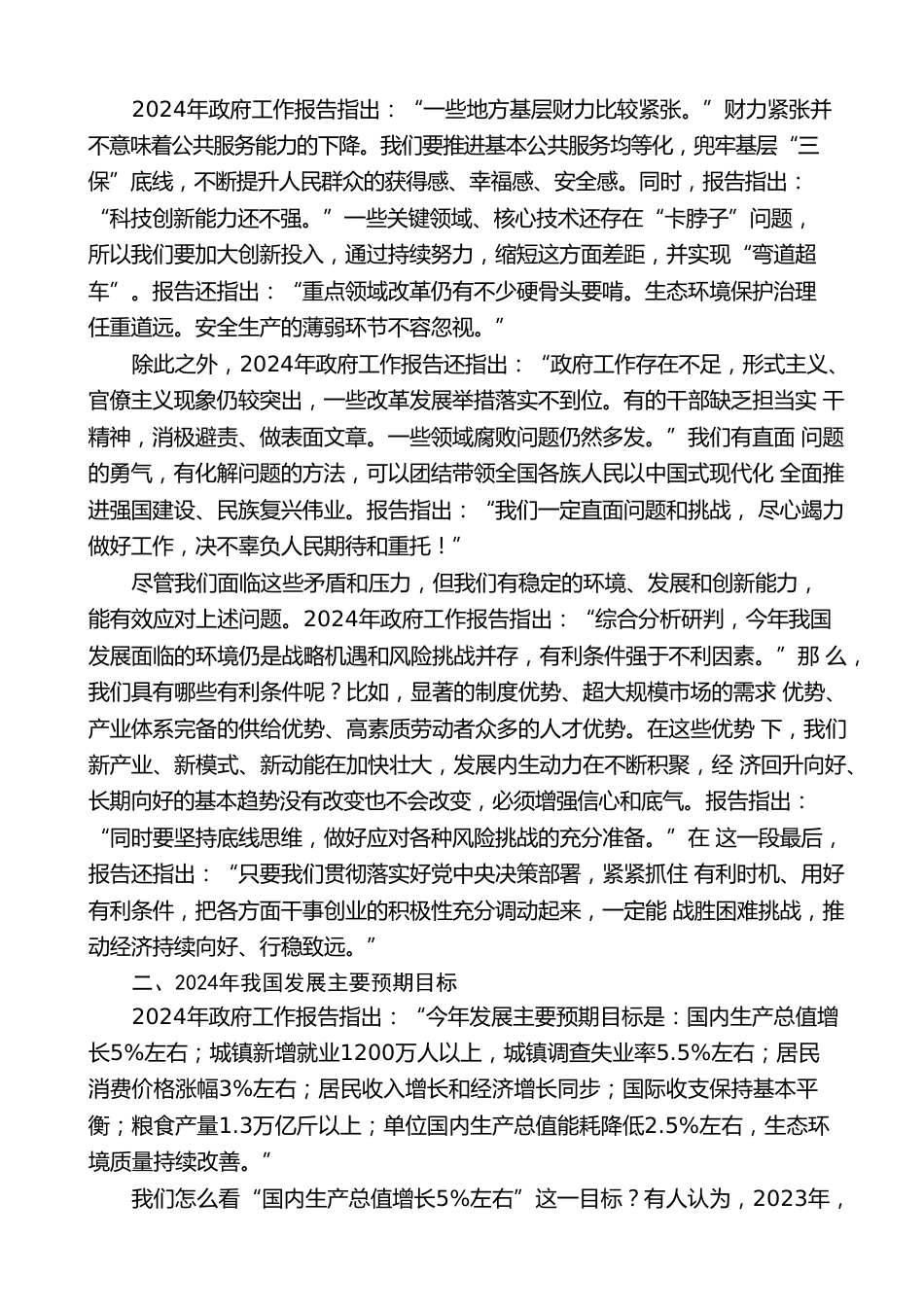 2024年政府工作报告指出：“一些地方基层财力比较紧张。”财力紧张并不意味着公共服务能力的下降。我们要推进基本公共服务均等化，兜牢基层“三保”底线，不断提升人民群众的获得感、幸福感、安全感。同时，报告指出：“科技创新能力还不强。”一些关键领域、核心技术还存在“卡脖子”问题，所以我们要加大创新投入，通过持续努力，缩短这方面差距，并实现“弯道超车”。报告还指出：“重点领域改革仍有不少硬骨头要啃。生态环境保护治理任重道远。安全生产的薄弱环节不容忽视。”

除此之外，2024年政府工作报告还指出：“政府工作存在不足，形式主义、官僚主义现象仍较突出，一些改革发展举措落实不到位。有的干部缺乏担当实 干精神，消极避责、做表面文章。一些领域腐败问题仍然多发。”我们有直面 问题的勇气，有化解问题的方法，可以团结带领全国各族人民以中国式现代化 全面推进强国建设、民族复兴伟业。报告指出：“我们一定直面问题和挑战， 尽心竭力做好工作，决不辜负人民期待和重托！”

尽管我们面临这些矛盾和压力，但我们有稳定的环境、发展和创新能力，能有效应对上述问题。2024年政府工作报告指出：“综合分析研判，今年我国发展面临的环境仍是战略机遇和风险挑战并存，有利条件强于不利因素。”那 么，我们具有哪些有利条件呢？比如，显著的制度优势、超大规模市场的需求 优势、产业体系完备的供给优势、高素质劳动者众多的人才优势。在这些优势 下，我们新产业、新模式、新动能在加快壮大，发展内生动力在不断积聚，经 济回升向好、长期向好的基本趋势没有改变也不会改变，必须增强信心和底气。报告指出：“同时要坚持底线思维，做好应对各种风险挑战的充分准备。”在 这一段最后，报告还指出：“只要我们贯彻落实好党中央决策部署，紧紧抓住 有利时机、用好有利条件，把各方面干事创业的积极性充分调动起来，一定能 战胜困难挑战，推动经济持续向好、行稳致远。”

二、2024年我国发展主要预期目标

2024年政府工作报告指出：“今年发展主要预期目标是：国内生产总值增长5%左右；城镇新增就业1200万人以上，城镇调查失业率5.5%左右；居民消费价格涨幅3%左右；居民收入增长和经济增长同步；国际收支保持基本平衡；粮食产量1.3万亿斤以上；单位国内生产总值能耗降低2.5%左右，生态环境质量持续改善。”

我们怎么看“国内生产总值增长5%左右”这一目标？有人认为，2023年，